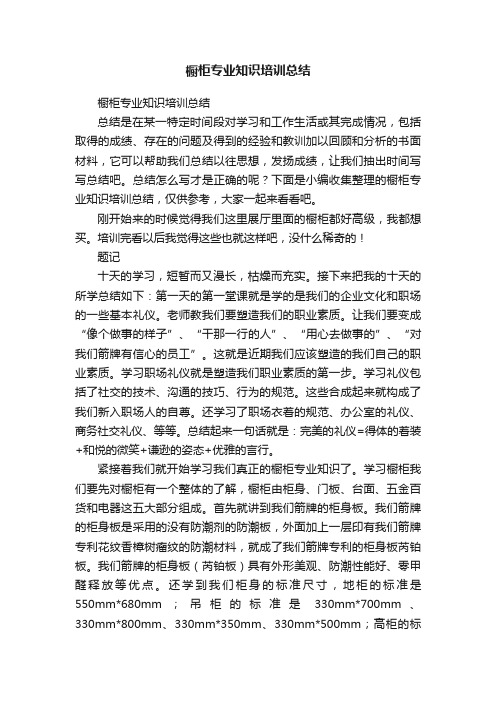 橱柜专业知识培训总结

橱柜专业知识培训总结

总结是在某一特定时间段对学习和工作生活或其完成情况，包括取得的成绩、存在的问题及得到的经验和教训加以回顾和分析的书面材料，它可以帮助我们总结以往思想，发扬成绩，让我们抽出时间写写总结吧。总结怎么写才是正确的呢？下面是小编收集整理的橱柜专业知识培训总结，仅供参考，大家一起来看看吧。

刚开始来的时候觉得我们这里展厅里面的橱柜都好高级，我都想买。培训完看以后我觉得这些也就这样吧，没什么稀奇的！

题记

十天的学习，短暂而又漫长，枯燥而充实。接下来把我的十天的所学总结如下：第一天的第一堂课就是学的是我们的企业文化和职场的一些基本礼仪。老师教我们要塑造我们的职业素质。让我们要变成“像个做事的样子”、“干那一行的人”、“用心去做事的”、“对我们箭牌有信心的员工”。这就是近期我们应该塑造的我们自己的职业素质。学习职场礼仪就是塑造我们职业素质的第一步。学习礼仪包括了社交的技术、沟通的技巧、行为的规范。这些合成起来就构成了我们新入职场人的自尊。还学习了职场衣着的规范、办公室的礼仪、商务社交礼仪、等等。总结起来一句话就是：完美的礼仪=得体的着装+和悦的微笑+谦逊的姿态+优雅的言行。

紧接着我们就开始学习我们真正的橱柜专业知识了。学习橱柜我们要先对橱柜有一个整体的了解，橱柜由柜身、门板、台面、五金百货和电器这五大部分组成。首先就讲到我们箭牌的柜身板。我们箭牌的柜身板是采用的没有防潮剂的防潮板，外面加上一层印有我们箭牌专利花纹香樟树瘤纹的防潮材料，就成了我们箭牌专利的柜身板芮铂板。我们箭牌的柜身板（芮铂板）具有外形美观、防潮性能好、零甲醛释放等优点。还学到我们柜身的标准尺寸，地柜的标准是550mm*680mm；吊柜的标准是 330mm*700mm、330mm*800mm、330mm*350mm、330mm*500mm；高柜的标